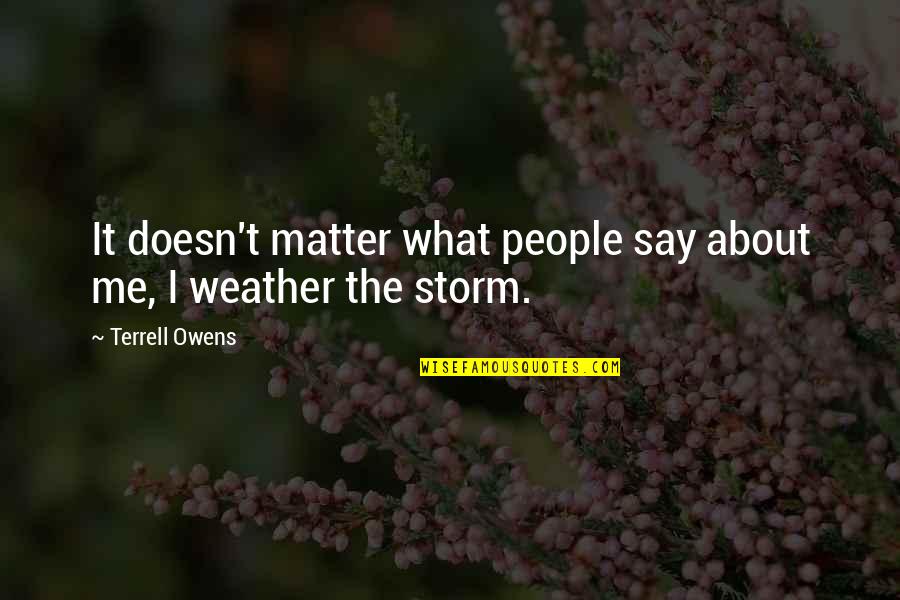 It doesn't matter what people say about me, I weather the storm.

~ Terrell Owens

WISEFAMOUSQUOTES.COM